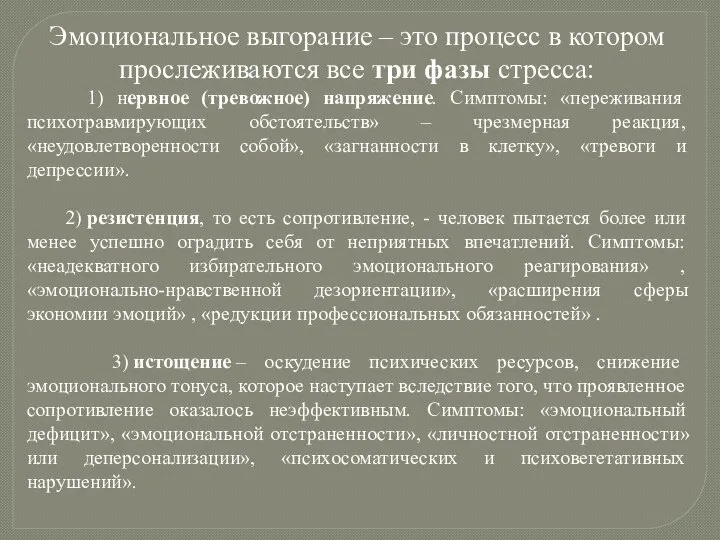 Эмоциональное выгорание – это процесс в котором прослеживаются все три фазы стресса:

1) нервное (тревожное) напряжение. Симптомы: «переживания психотравмирующих обстоятельств» – чрезмерная реакция, «неудовлетворенности собой», «загнанности в клетку», «тревоги и депрессии».

2) резистенция, то есть сопротивление, - человек пытается более или менее успешно оградить себя от неприятных впечатлений. Симптомы: «неадекватного избирательного эмоционального реагирования» , «эмоционально-нравственной дезориентации», «расширения сферы экономии эмоций» , «редукции профессиональных обязанностей» .

3) истощение – оскудение психических ресурсов, снижение эмоционального тонуса, которое наступает вследствие того, что проявленное сопротивление оказалось неэффективным. Симптомы: «эмоциональный дефицит», «эмоциональной отстраненности», «личностной отстраненности» или деперсонализации», «психосоматических и психовегетативных нарушений».